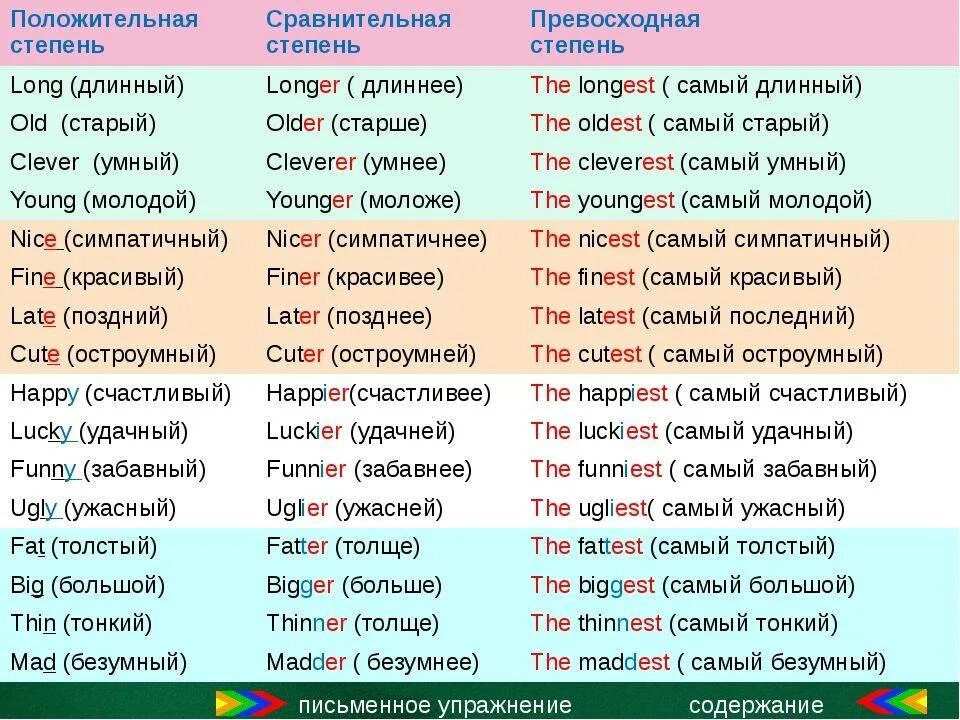 | Положительная степень | Сравнительная степень | Превосходная степень |
|---|---|---|
| Long (длинный) | Longer ( длиннее) | The longest ( самый длинный) |
| Old (старый) | Older (старше) | The oldest ( самый старый) |
| Clever (умный) | Cleverer (умнее) | The cleverest (самый умный) |
| Young (молодой) | Younger (моложе) | The youngest (самый молодой) |
| Nice (симпатичный) | Nicer (симпатичнее) | The nicest (самый симпатичный) |
| Fine (красивый) | Finer (красивее) | The finest (самый красивый) |
| Late (поздний) | Later (позднее) | The latest (самый последний) |
| Cute (остроумный) | Cuter (остроумней) | The cutest ( самый остроумный) |
| Happy (счастливый) | Happier(счастливее) | The happiest ( самый счастливый) |
| Lucky (удачный) | Luckier (удачней) | The luckiest (самый удачный) |
| Funny (забавный) | Funnier (забавнее) | The funniest ( самый забавный) |
| Ugly (ужасный) | Uglier (ужасней) | The ugliest( самый ужасный) |
| Fat (толстый) | Fatter (толще) | The fattest (самый толстый) |
| Big (большой) | Bigger (больше) | The biggest (самый большой) |
| Thin (тонкий) | Thinner (толще) | The thinnest (самый тонкий) |
| Mad (безумный) | Madder ( безумнее) | The maddest ( самый безумный) |

письменное упражнение

содержание